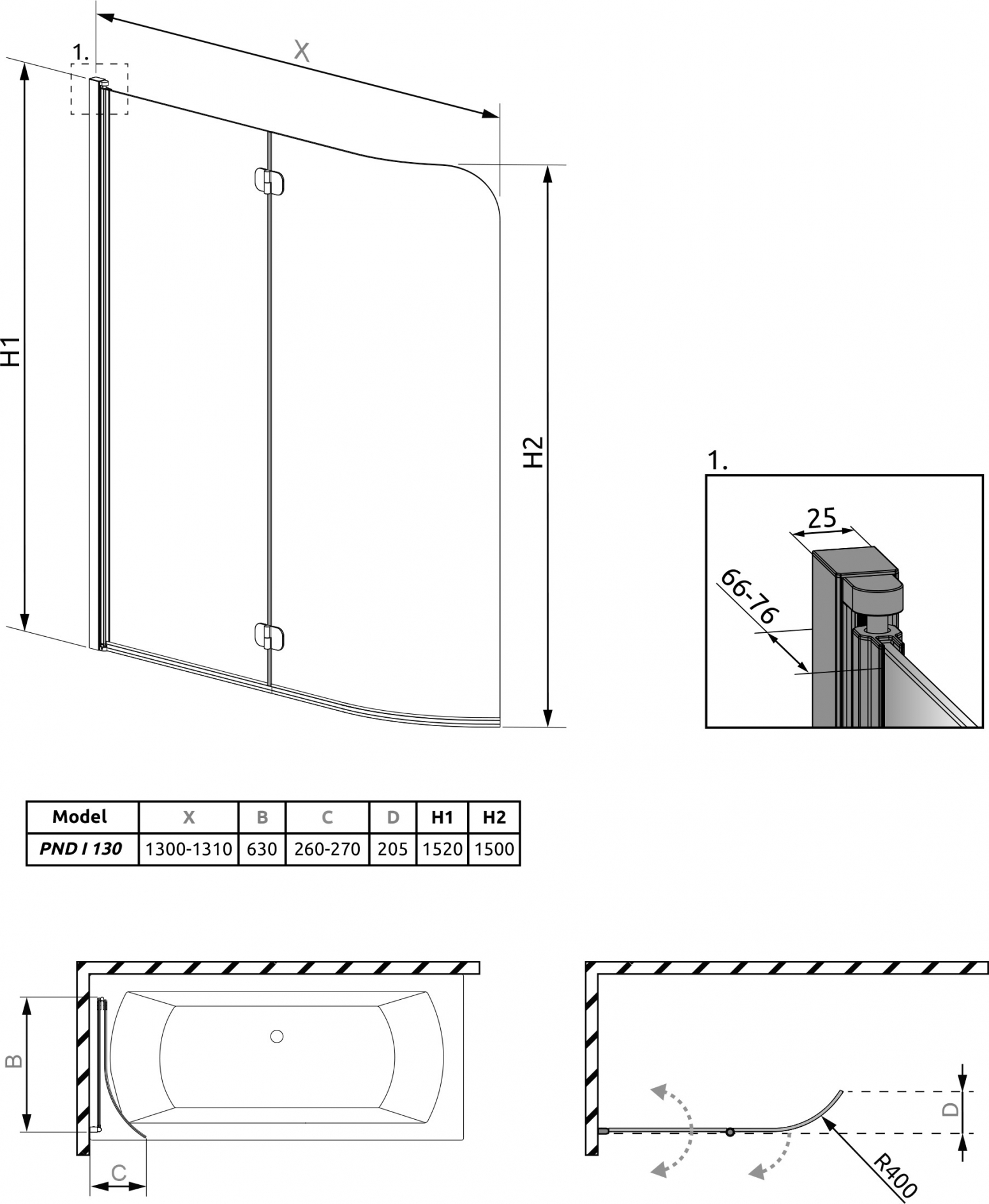 1.

X

H1

H2

1.

25

66-76

| Model | X | B | C | D | H1 | H2 |
|---|---|---|---|---|---|---|
| PND I 130 | 1300-1310 | 630 | 260-270 | 205 | 1520 | 1500 |

B

C

D

R400